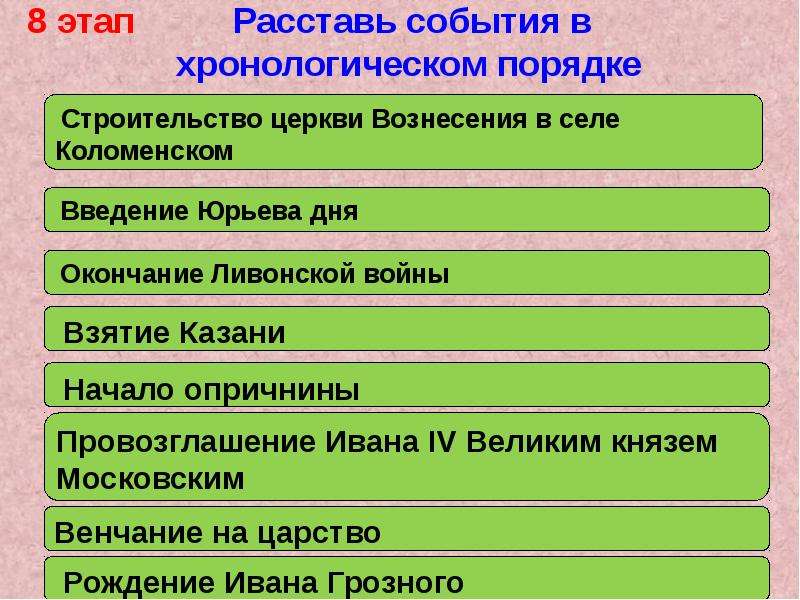 8 этап Расставь события в хронологическом порядке

Строительство церкви Вознесения в селе Коломенском

Введение Юрьева дня

Окончание Ливонской войны

Взятие Казани

Начало опричнины

Провозглашение Ивана IV Великим князем Московским

Венчание на царство

Рождение Ивана Грозного